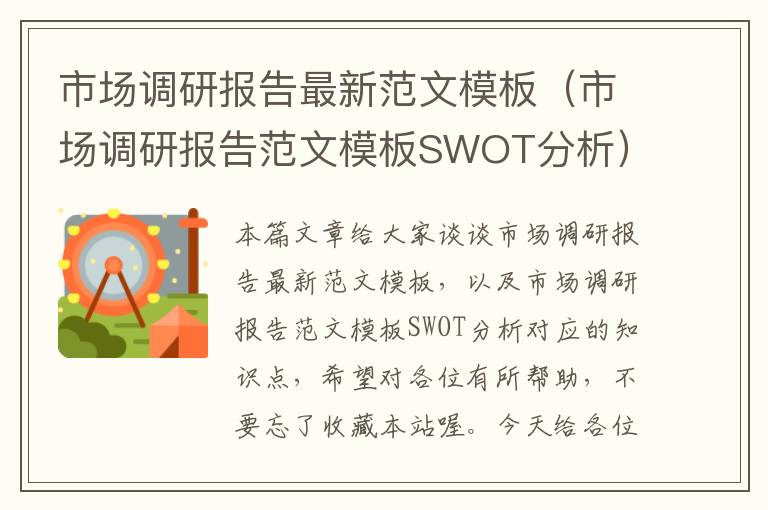 市场调研报告最新范文模板（市场调研报告范文模板SWOT分析）

本篇文章给大家谈谈市场调研报告最新范文模板，以及市场调研报告范文模板SWOT分析对应的知识点，希望对各位有所帮助，不要忘了收藏本站喔。今天给各位